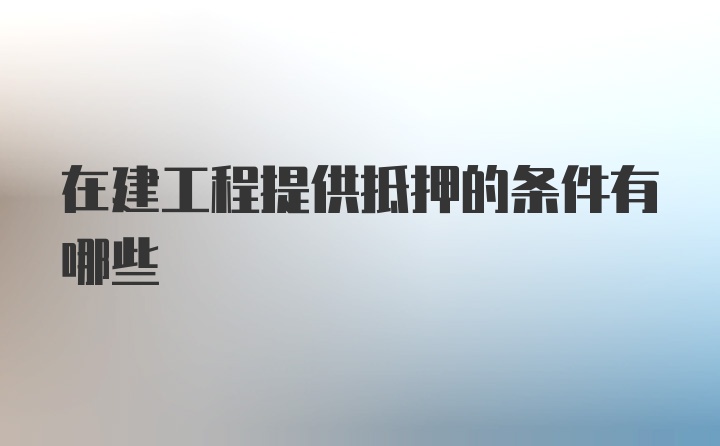 在建工程提供抵押的条件有哪些